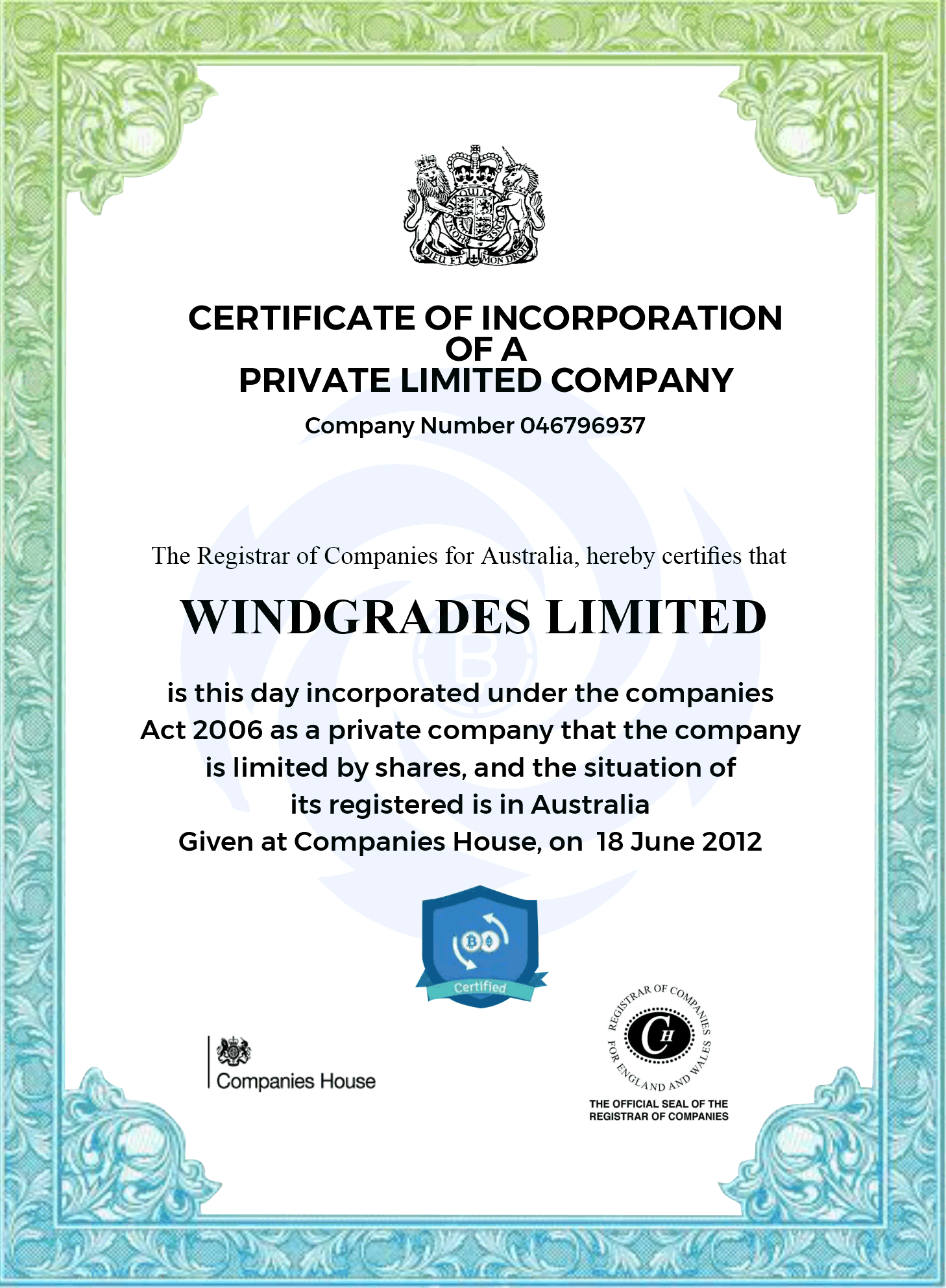 DIEU ET MON DROIT

CERTIFICATE OF INCORPORATION OF A PRIVATE LIMITED COMPANY

Company Number 046796937

The Registrar of Companies for Australia, hereby certifies that

WINDGRADES LIMITED

is this day incorporated under the companies Act 2006 as a private company that the company is limited by shares, and the situation of its registered is in Australia
Given at Companies House, on 18 June 2012

Certified

Companies House

REGISTRAR OF COMPANIES FOR ENGLAND AND WALES
CH

THE OFFICIAL SEAL OF THE REGISTRAR OF COMPANIES